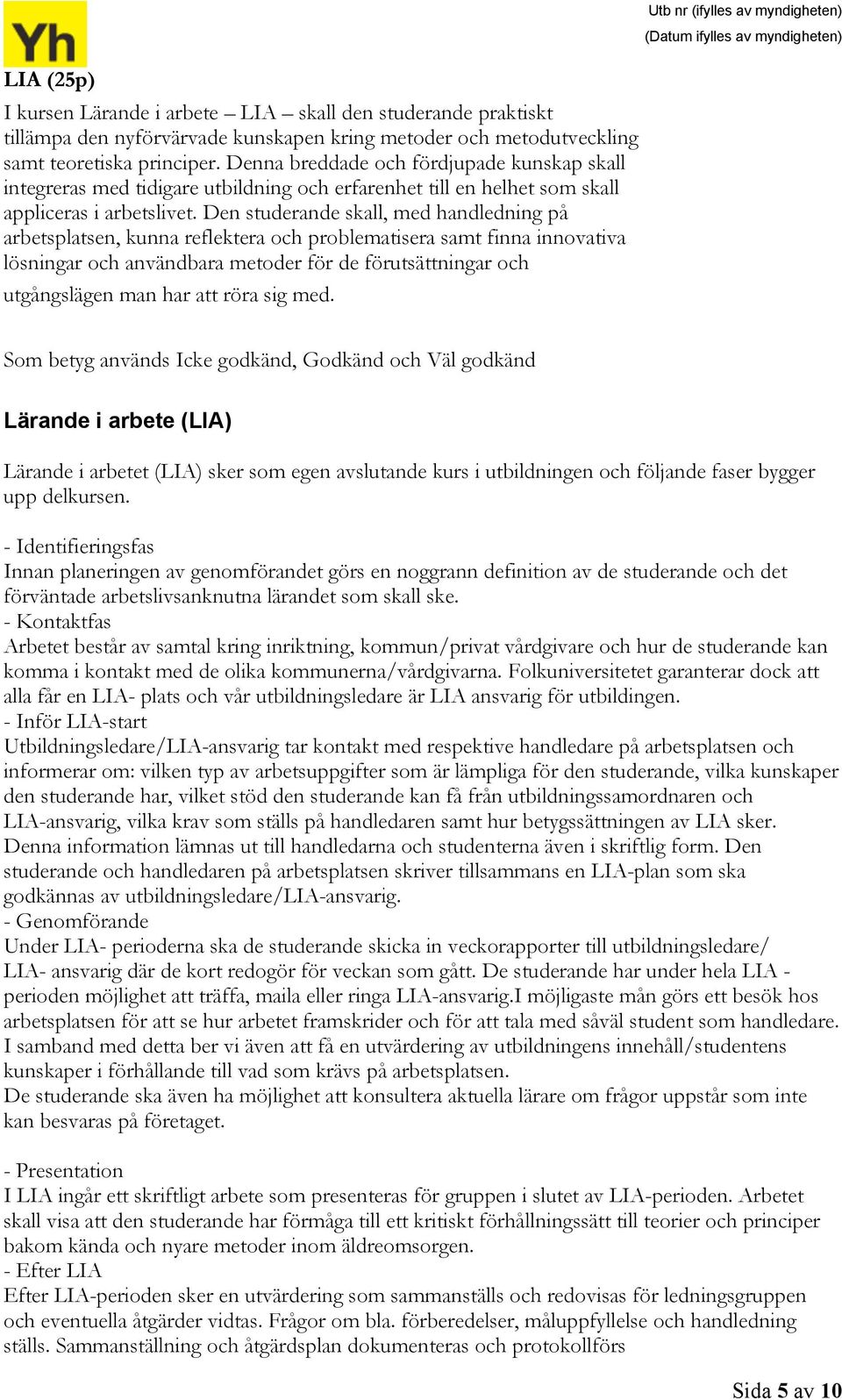 Yh

Utb nr (ifylles av myndigheten)
(Datum ifylles av myndigheten)

LIA (25p)

I kursen Lärande i arbete – LIA – skall den studerande praktiskt tillämpa den nyförvärvade kunskapen kring metoder och metodutveckling samt teoretiska principer. Denna breddade och fördjupade kunskap skall integreras med tidigare utbildning och erfarenhet till en helhet som skall appliceras i arbetslivet. Den studerande skall, med handledning på arbetsplatsen, kunna reflektera och problematisera samt finna innovativa lösningar och användbara metoder för de förutsättningar och utgångslägen man har att röra sig med.

Som betyg används Icke godkänd, Godkänd och Väl godkänd

Lärande i arbete (LIA)

Lärande i arbetet (LIA) sker som egen avslutande kurs i utbildningen och följande faser bygger upp delkursen.

- Identifieringsfas
Innan planeringen av genomförandet görs en noggrann definition av de studerande och det förväntade arbetslivsanknutna lärandet som skall ske.
- Kontaktfas
Arbetet består av samtal kring inriktning, kommun/privat vårdgivare och hur de studerande kan komma i kontakt med de olika kommunerna/vårdgivarna. Folkuniversitetet garanterar dock att alla får en LIA- plats och vår utbildningsledare är LIA ansvarig för utbildingen.
- Inför LIA-start
Utbildningsledare/LIA-ansvarig tar kontakt med respektive handledare på arbetsplatsen och informerar om: vilken typ av arbetsuppgifter som är lämpliga för den studerande, vilka kunskaper den studerande har, vilket stöd den studerande kan få från utbildningssamordnaren och LIA-ansvarig, vilka krav som ställs på handledaren samt hur betygssättningen av LIA sker. Denna information lämnas ut till handledarna och studenterna även i skriftlig form. Den studerande och handledaren på arbetsplatsen skriver tillsammans en LIA-plan som ska godkännas av utbildningsledare/LIA-ansvarig.
- Genomförande
Under LIA- perioderna ska de studerande skicka in veckorapporter till utbildningsledare/ LIA- ansvarig där de kort redogör för veckan som gått. De studerande har under hela LIA - perioden möjlighet att träffa, maila eller ringa LIA-ansvarig.I möjligaste mån görs ett besök hos arbetsplatsen för att se hur arbetet framskrider och för att tala med såväl student som handledare. I samband med detta ber vi även att få en utvärdering av utbildningens innehåll/studentens kunskaper i förhållande till vad som krävs på arbetsplatsen.
De studerande ska även ha möjlighet att konsultera aktuella lärare om frågor uppstår som inte kan besvaras på företaget.

- Presentation
I LIA ingår ett skriftligt arbete som presenteras för gruppen i slutet av LIA-perioden. Arbetet skall visa att den studerande har förmåga till ett kritiskt förhållningssätt till teorier och principer bakom kända och nyare metoder inom äldreomsorgen.
- Efter LIA
Efter LIA-perioden sker en utvärdering som sammanställs och redovisas för ledningsgruppen och eventuella åtgärder vidtas. Frågor om bla. förberedelser, måluppfyllelse och handledning ställs. Sammanställning och åtgärdsplan dokumenteras och protokollförs

Sida 5 av 10